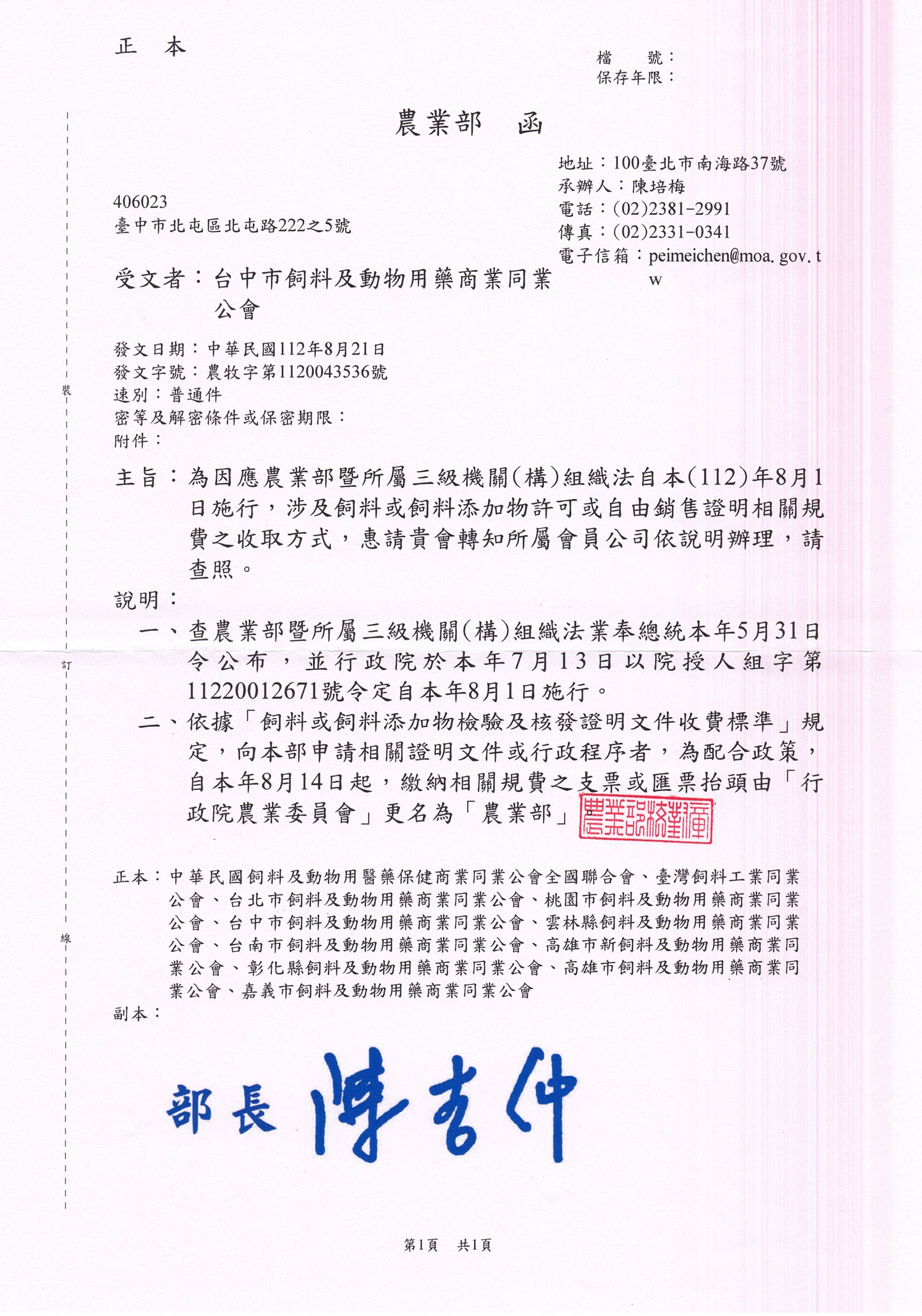 正　本

檔　　號：
保存年限：

農業部　函

地址：100臺北市南海路37號
承辦人：陳培梅
電話：(02)2381-2991
傳真：(02)2331-0341
電子信箱：peimeichen@moa.gov.tw

406023
臺中市北屯區北屯路222之5號

受文者：台中市飼料及動物用藥商業同業公會

發文日期：中華民國112年8月21日
發文字號：農牧字第1120043536號
速別：普通件
密等及解密條件或保密期限：
附件：

主旨：為因應農業部暨所屬三級機關(構)組織法自本(112)年8月1日施行，涉及飼料或飼料添加物許可或自由銷售證明相關規費之收取方式，惠請貴會轉知所屬會員公司依說明辦理，請查照。

說明：
一、查農業部暨所屬三級機關(構)組織法業奉總統本年5月31日令公布，並行政院於本年7月13日以院授人組字第11220012671號令定自本年8月1日施行。
二、依據「飼料或飼料添加物檢驗及核發證明文件收費標準」規定，向本部申請相關證明文件或行政程序者，為配合政策，自本年8月14日起，繳納相關規費之支票或匯票抬頭由「行政院農業委員會」更名為「農業部」。

農業部校對章

正本：中華民國飼料及動物用醫藥保健商業同業公會全國聯合會、臺灣飼料工業同業公會、台北市飼料及動物用藥商業同業公會、桃園市飼料及動物用藥商業同業公會、台中市飼料及動物用藥商業同業公會、雲林縣飼料及動物用藥商業同業公會、台南市飼料及動物用藥商業同業公會、高雄市新飼料及動物用藥商業同業公會、彰化縣飼料及動物用藥商業同業公會、高雄市飼料及動物用藥商業同業公會、嘉義市飼料及動物用藥商業同業公會
副本：

部長 陳吉仲

裝
訂
線

第1頁　共1頁